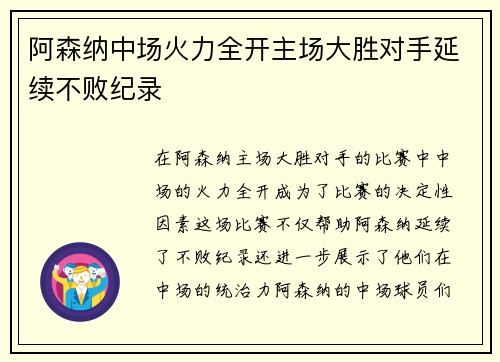 阿森纳中场火力全开主场大胜对手延续不败纪录

在阿森纳主场大胜对手的比赛中中场的火力全开成为了比赛的决定性因素这场比赛不仅帮助阿森纳延续了不败纪录还进一步展示了他们在中场的统治力阿森纳的中场球员们